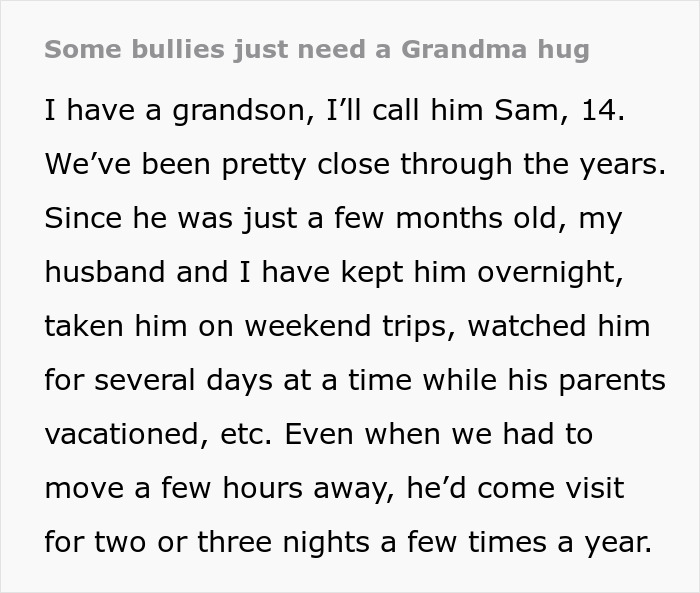 Some bullies just need a Grandma hug

I have a grandson, I’ll call him Sam, 14. We’ve been pretty close through the years. Since he was just a few months old, my husband and I have kept him overnight, taken him on weekend trips, watched him for several days at a time while his parents vacationed, etc. Even when we had to move a few hours away, he’d come visit for two or three nights a few times a year.